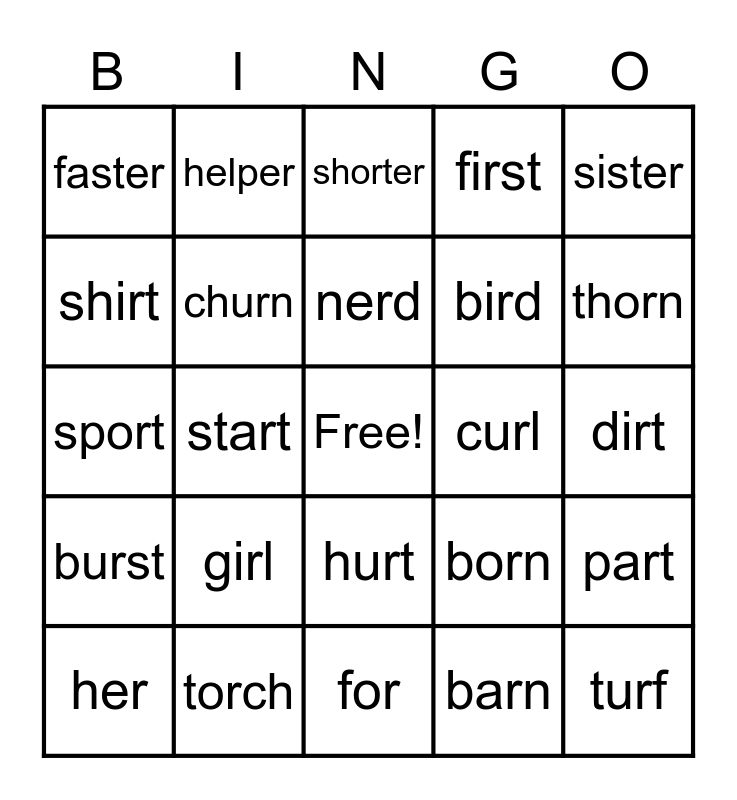 | B | I | N | G | O |
|---|---|---|---|---|
| faster | helper | shorter | first | sister |
| shirt | churn | nerd | bird | thorn |
| sport | start | Free! | curl | dirt |
| burst | girl | hurt | born | part |
| her | torch | for | barn | turf |